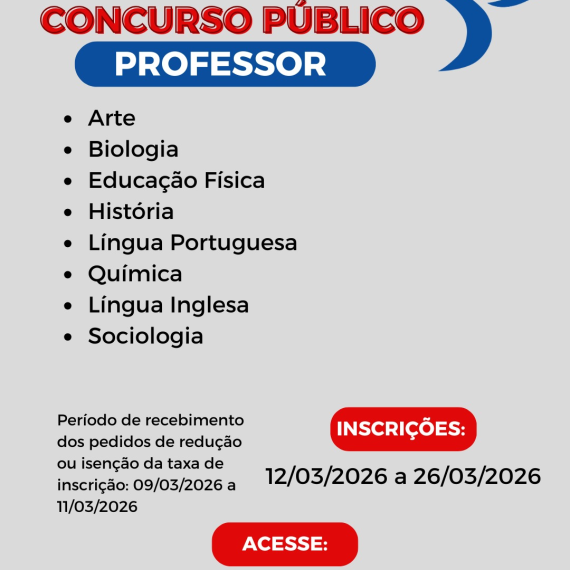 CONCURSO PÚBLICO

PROFESSOR

• Arte
• Biologia
• Educação Física
• História
• Língua Portuguesa
• Química
• Língua Inglesa
• Sociologia

Período de recebimento dos pedidos de redução ou isenção da taxa de inscrição: 09/03/2026 a 11/03/2026

INSCRIÇÕES:

12/03/2026 a 26/03/2026

ACESSE: